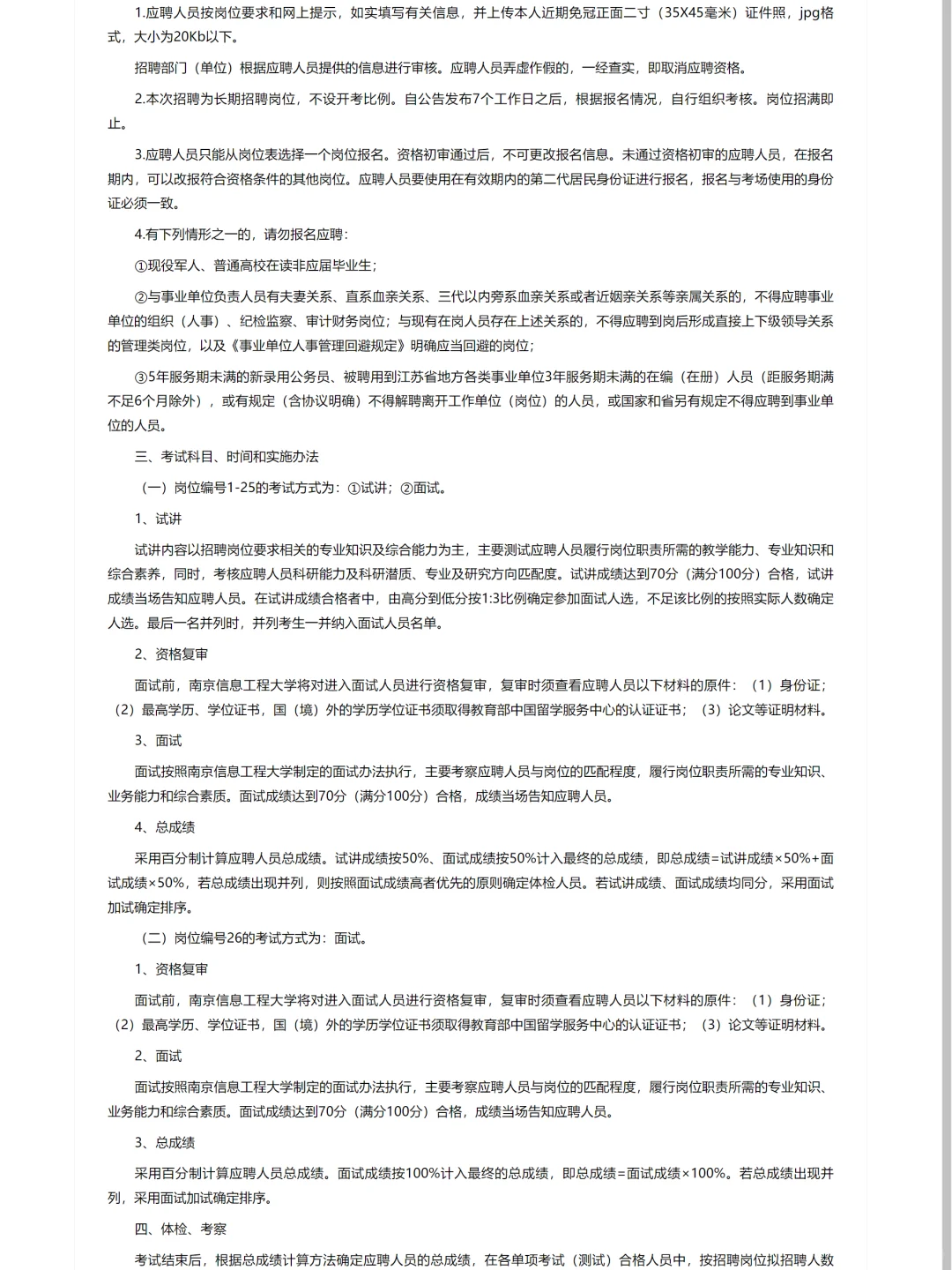 1.应聘人员按岗位要求和网上提示，如实填写有关信息，并上传本人近期免冠正面二寸（35X45毫米）证件照，jpg格式，大小为20Kb以下。

招聘部门（单位）根据应聘人员提供的信息进行审核。应聘人员弄虚作假的，一经查实，即取消应聘资格。

2.本次招聘为长期招聘岗位，不设开考比例。自公告发布7个工作日之后，根据报名情况，自行组织考核。岗位招满即止。

3.应聘人员只能从岗位表选择一个岗位报名。资格初审通过后，不可更改报名信息。未通过资格初审的应聘人员，在报名期内，可以改报符合资格条件的其他岗位。应聘人员要使用在有效期内的第二代居民身份证进行报名，报名与考场使用的身份证必须一致。

4.有下列情形之一的，请勿报名应聘：

①现役军人、普通高校在读非应届毕业生；

②与事业单位负责人员有夫妻关系、直系血亲关系、三代以内旁系血亲关系或者近姻亲关系等亲属关系的，不得应聘事业单位的组织（人事）、纪检监察、审计财务岗位；与现有在岗人员存在上述关系的，不得应聘到岗后形成直接上下级领导关系的管理类岗位，以及《事业单位人事管理回避规定》明确应当回避的岗位；

③5年服务期未满的新录用公务员、被聘用到江苏省地方各类事业单位3年服务期未满的在编（在册）人员（距服务期满不足6个月除外），或有规定（含协议明确）不得解聘离开工作单位（岗位）的人员，或国家和省另有规定不得应聘到事业单位的人员。

三、考试科目、时间和实施办法

（一）岗位编号1-25的考试方式为：①试讲；②面试。

1、试讲

试讲内容以招聘岗位要求相关的专业知识及综合能力为主，主要测试应聘人员履行岗位职责所需的教学能力、专业知识和综合素养，同时，考核应聘人员科研能力及科研潜质、专业及研究方向匹配度。试讲成绩达到70分（满分100分）合格，试讲成绩当场告知应聘人员。在试讲成绩合格者中，由高分到低分按1:3比例确定参加面试人选，不足该比例的按照实际人数确定人选。最后一名并列时，并列考生一并纳入面试人员名单。

2、资格复审

面试前，南京信息工程大学将对进入面试人员进行资格复审，复审时须查看应聘人员以下材料的原件：（1）身份证；（2）最高学历、学位证书，国（境）外的学历学位证书须取得教育部中国留学服务中心的认证证书；（3）论文等证明材料。

3、面试

面试按照南京信息工程大学制定的面试办法执行，主要考察应聘人员与岗位的匹配程度，履行岗位职责所需的专业知识、业务能力和综合素质。面试成绩达到70分（满分100分）合格，成绩当场告知应聘人员。

4、总成绩

采用百分制计算应聘人员总成绩。试讲成绩按50%、面试成绩按50%计入最终的总成绩，即总成绩=试讲成绩×50%+面试成绩×50%，若总成绩出现并列，则按照面试成绩高者优先的原则确定体检人员。若试讲成绩、面试成绩均同分，采用面试加试确定排序。

（二）岗位编号26的考试方式为：面试。

1、资格复审

面试前，南京信息工程大学将对进入面试人员进行资格复审，复审时须查看应聘人员以下材料的原件：（1）身份证；（2）最高学历、学位证书，国（境）外的学历学位证书须取得教育部中国留学服务中心的认证证书；（3）论文等证明材料。

2、面试

面试按照南京信息工程大学制定的面试办法执行，主要考察应聘人员与岗位的匹配程度，履行岗位职责所需的专业知识、业务能力和综合素质。面试成绩达到70分（满分100分）合格，成绩当场告知应聘人员。

3、总成绩

采用百分制计算应聘人员总成绩。面试成绩按100%计入最终的总成绩，即总成绩=面试成绩×100%。若总成绩出现并列，采用面试加试确定排序。

四、体检、考察

考试结束后，根据总成绩计算方法确定应聘人员的总成绩，在各单项考试（测试）合格人员中，按招聘岗位拟招聘人数